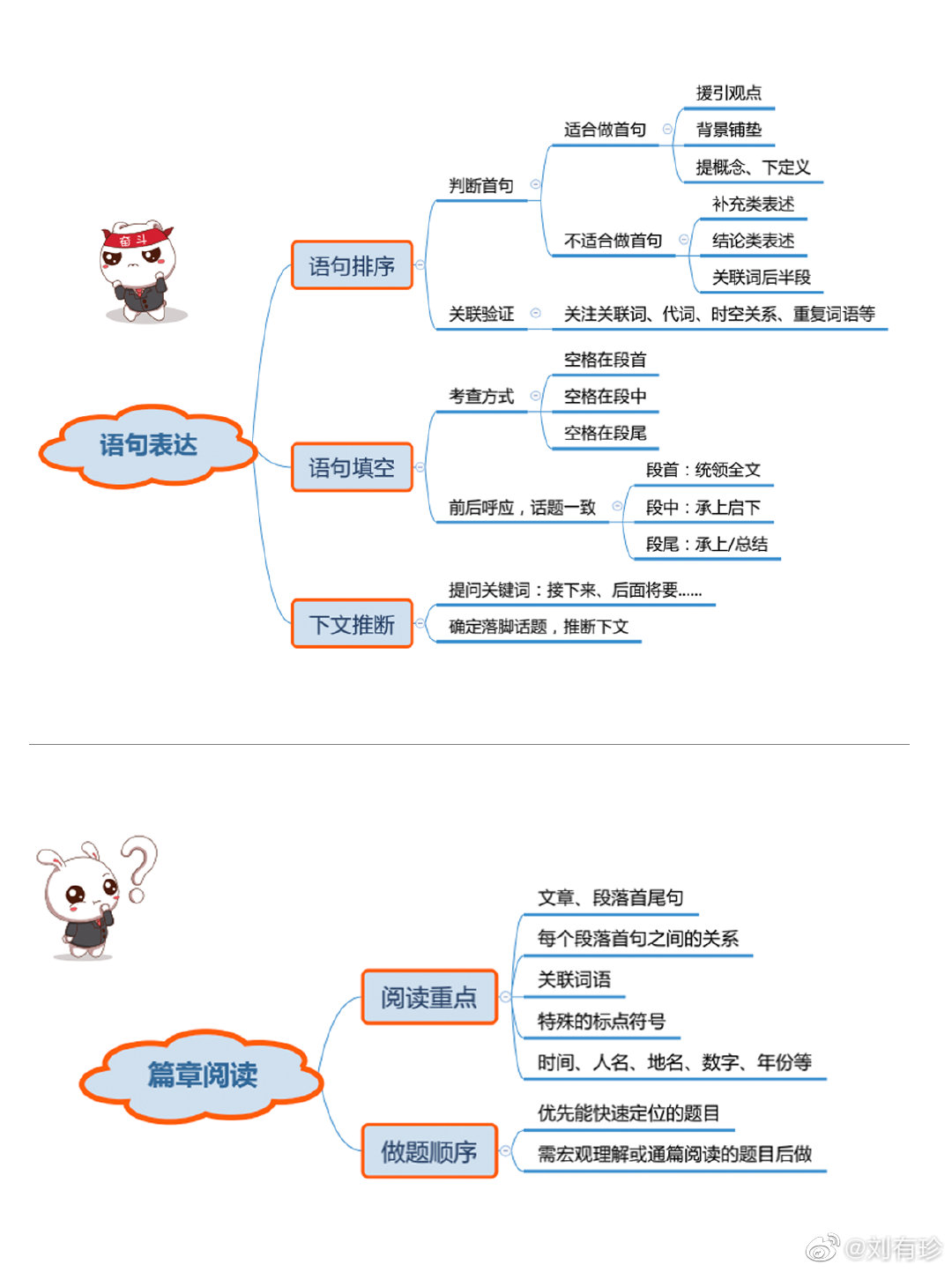 奋斗

语句表达

语句排序

判断首句

适合做首句

援引观点

背景铺垫

提概念、下定义

不适合做首句

补充类表述

结论类表述

关联词后半段

关联验证

关注关联词、代词、时空关系、重复词语等

语句填空

考查方式

空格在段首

空格在段中

空格在段尾

前后呼应，话题一致

段首：统领全文

段中：承上启下

段尾：承上/总结

下文推断

提问关键词：接下来、后面将要......

确定落脚话题，推断下文

篇章阅读

阅读重点

文章、段落首尾句

每个段落首句之间的关系

关联词语

特殊的标点符号

时间、人名、地名、数字、年份等

做题顺序

优先能快速定位的题目

需宏观理解或通篇阅读的题目后做

@刘有珍